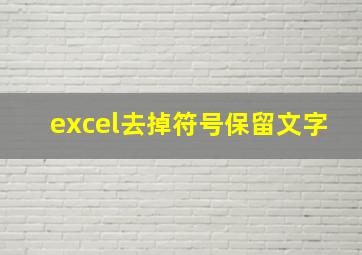 excel去掉符号保留文字